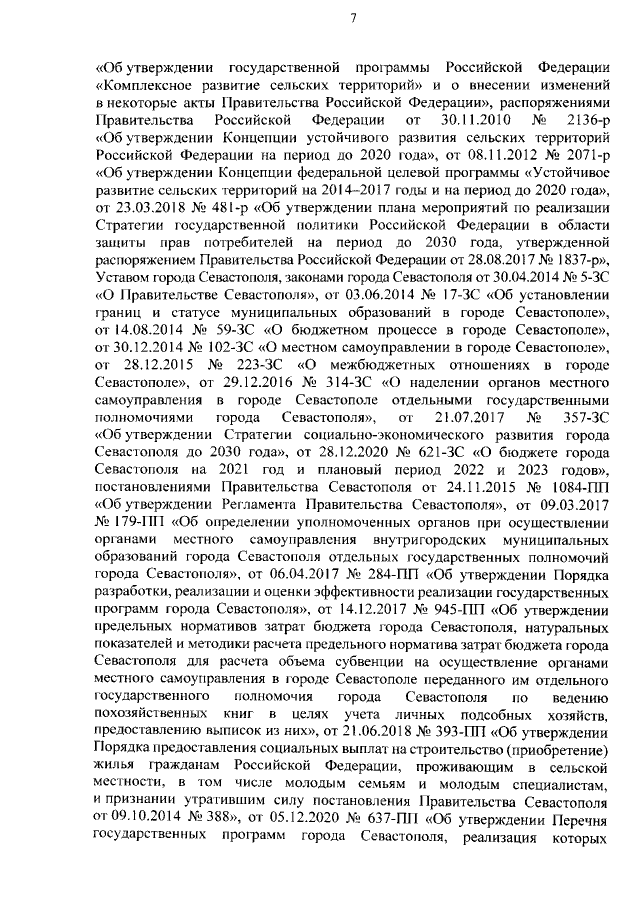 7

«Об утверждении государственной программы Российской Федерации «Комплексное развитие сельских территорий» и о внесении изменений в некоторые акты Правительства Российской Федерации», распоряжениями Правительства Российской Федерации от 30.11.2010 № 2136-р «Об утверждении Концепции устойчивого развития сельских территорий Российской Федерации на период до 2020 года», от 08.11.2012 № 2071-р «Об утверждении Концепции федеральной целевой программы «Устойчивое развитие сельских территорий на 2014–2017 годы и на период до 2020 года», от 23.03.2018 № 481-р «Об утверждении плана мероприятий по реализации Стратегии государственной политики Российской Федерации в области защиты прав потребителей на период до 2030 года, утвержденной распоряжением Правительства Российской Федерации от 28.08.2017 № 1837-р», Уставом города Севастополя, законами города Севастополя от 30.04.2014 № 5-ЗС «О Правительстве Севастополя», от 03.06.2014 № 17-ЗС «Об установлении границ и статусе муниципальных образований в городе Севастополе», от 14.08.2014 № 59-ЗС «О бюджетном процессе в городе Севастополе», от 30.12.2014 № 102-ЗС «О местном самоуправлении в городе Севастополе», от 28.12.2015 № 223-ЗС «О межбюджетных отношениях в городе Севастополе», от 29.12.2016 № 314-ЗС «О наделении органов местного самоуправления в городе Севастополе отдельными государственными полномочиями города Севастополя», от 21.07.2017 № 357-ЗС «Об утверждении Стратегии социально-экономического развития города Севастополя до 2030 года», от 28.12.2020 № 621-ЗС «О бюджете города Севастополя на 2021 год и плановый период 2022 и 2023 годов», постановлениями Правительства Севастополя от 24.11.2015 № 1084-ПП «Об утверждении Регламента Правительства Севастополя», от 09.03.2017 № 179-ПП «Об определении уполномоченных органов при осуществлении органами местного самоуправления внутригородских муниципальных образований города Севастополя отдельных государственных полномочий города Севастополя», от 06.04.2017 № 284-ПП «Об утверждении Порядка разработки, реализации и оценки эффективности реализации государственных программ города Севастополя», от 14.12.2017 № 945-ПП «Об утверждении предельных нормативов затрат бюджета города Севастополя, натуральных показателей и методики расчета предельного норматива затрат бюджета города Севастополя для расчета объема субвенции на осуществление органами местного самоуправления в городе Севастополе переданного им отдельного государственного полномочия города Севастополя по ведению похозяйственных книг в целях учета личных подсобных хозяйств, предоставлению выписок из них», от 21.06.2018 № 393-ПП «Об утверждении Порядка предоставления социальных выплат на строительство (приобретение) жилья гражданам Российской Федерации, проживающим в сельской местности, в том числе молодым семьям и молодым специалистам, и признании утратившим силу постановления Правительства Севастополя от 09.10.2014 № 388», от 05.12.2020 № 637-ПП «Об утверждении Перечня государственных программ города Севастополя, реализация которых